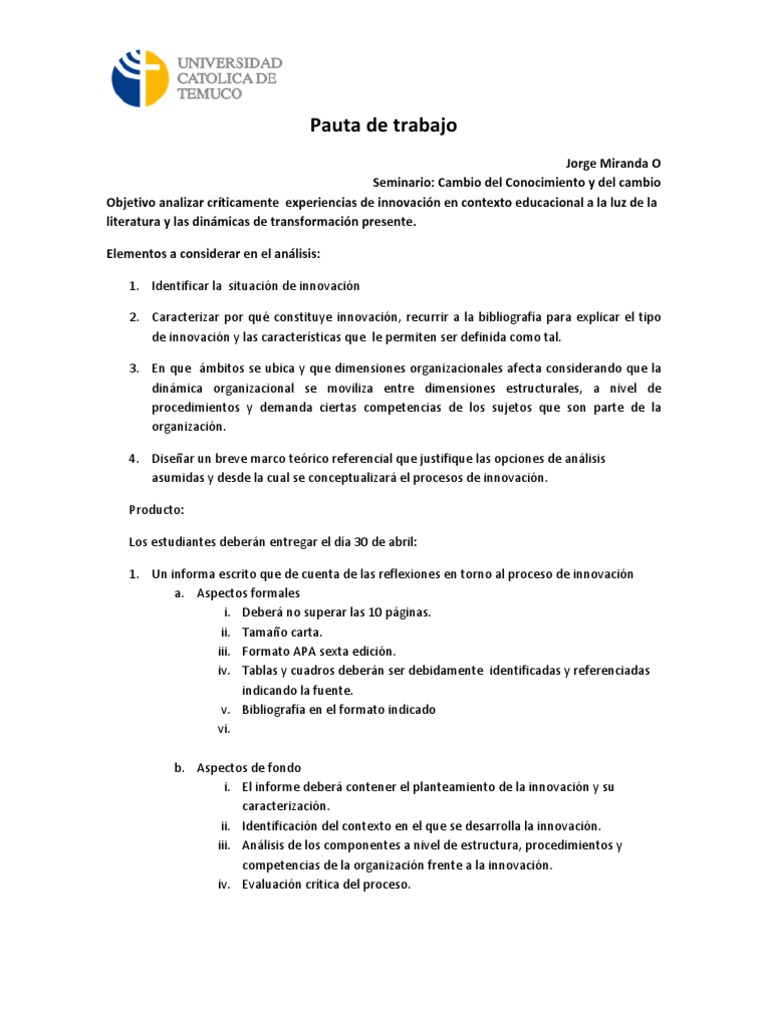 UNIVERSIDAD CATOLICA DE TEMUCO

Pauta de trabajo

Jorge Miranda O
Seminario: Cambio del Conocimiento y del cambio

Objetivo analizar críticamente experiencias de innovación en contexto educacional a la luz de la literatura y las dinámicas de transformación presente.

Elementos a considerar en el análisis:

1. Identificar la situación de innovación

2. Caracterizar por qué constituye innovación, recurrir a la bibliografía para explicar el tipo de innovación y las características que le permiten ser definida como tal.

3. En que ámbitos se ubica y que dimensiones organizacionales afecta considerando que la dinámica organizacional se moviliza entre dimensiones estructurales, a nivel de procedimientos y demanda ciertas competencias de los sujetos que son parte de la organización.

4. Diseñar un breve marco teórico referencial que justifique las opciones de análisis asumidas y desde la cual se conceptualizará el procesos de innovación.

Producto:

Los estudiantes deberán entregar el día 30 de abril:

1. Un informa escrito que de cuenta de las reflexiones en torno al proceso de innovación
a. Aspectos formales
i. Deberá no superar las 10 páginas.
ii. Tamaño carta.
iii. Formato APA sexta edición.
iv. Tablas y cuadros deberán ser debidamente identificadas y referenciadas indicando la fuente.
v. Bibliografía en el formato indicado
vi.

b. Aspectos de fondo
i. El informe deberá contener el planteamiento de la innovación y su caracterización.
ii. Identificación del contexto en el que se desarrolla la innovación.
iii. Análisis de los componentes a nivel de estructura, procedimientos y competencias de la organización frente a la innovación.
iv. Evaluación crítica del proceso.